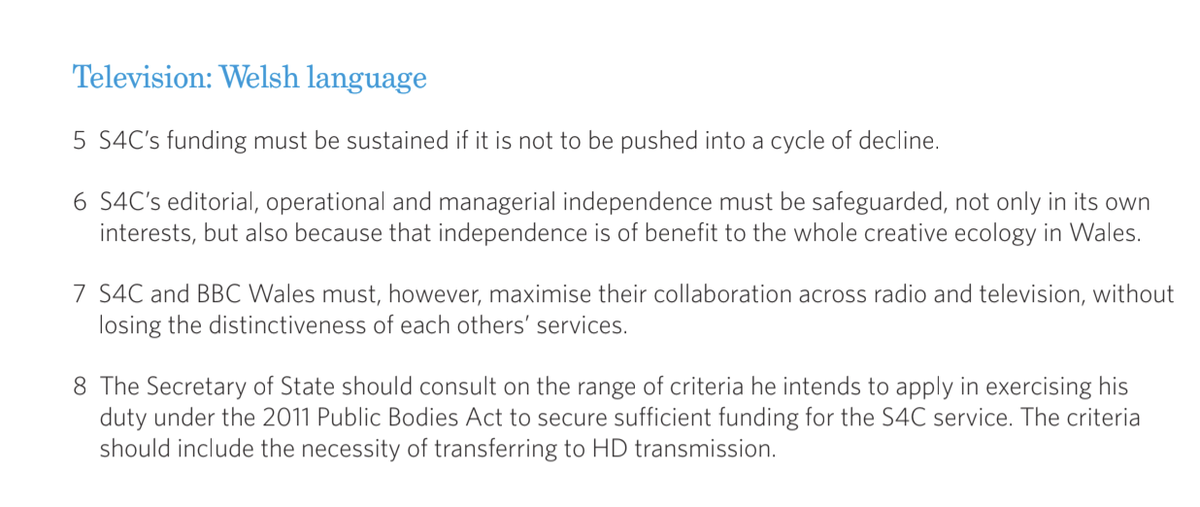 Television: Welsh language

5 S4C's funding must be sustained if it is not to be pushed into a cycle of decline.

6 S4C's editorial, operational and managerial independence must be safeguarded, not only in its own interests, but also because that independence is of benefit to the whole creative ecology in Wales.

7 S4C and BBC Wales must, however, maximise their collaboration across radio and television, without losing the distinctiveness of each others' services.

8 The Secretary of State should consult on the range of criteria he intends to apply in exercising his duty under the 2011 Public Bodies Act to secure sufficient funding for the S4C service. The criteria should include the necessity of transferring to HD transmission.